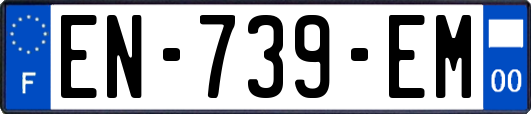 F
EN-739-EM
00